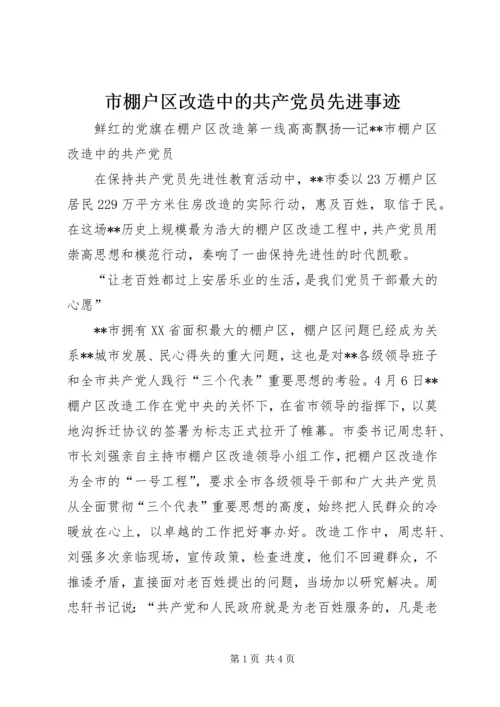 市棚户区改造中的共产党员先进事迹

鲜红的党旗在棚户区改造第一线高高飘扬—记**市棚户区改造中的共产党员

在保持共产党员先进性教育活动中，**市委以23万棚户区居民229万平方米住房改造的实际行动，惠及百姓，取信于民。在这场**历史上规模最为浩大的棚户区改造工程中，共产党员用崇高思想和模范行动，奏响了一曲保持先进性的时代凯歌。

“让老百姓都过上安居乐业的生活，是我们党员干部最大的心愿”

**市拥有XX省面积最大的棚户区，棚户区问题已经成为关系**城市发展、民心得失的重大问题，这也是对**各级领导班子和全市共产党人践行“三个代表”重要思想的考验。4月6日**棚户区改造工作在党中央的关怀下，在省市领导的指挥下，以莫地沟拆迁协议的签署为标志正式拉开了帷幕。市委书记周忠轩、市长刘强亲自主持市棚户区改造领导小组工作，把棚户区改造作为全市的“一号工程”，要求全市各级领导干部和广大共产党员从全面贯彻“三个代表”重要思想的高度，始终把人民群众的冷暖放在心上，以卓越的工作把好事办好。改造工作中，周忠轩、刘强多次亲临现场，宣传政策，检查进度，他们不回避群众，不推诿矛盾，直接面对老百姓提出的问题，当场加以研究解决。周忠轩书记说：“共产党和人民政府就是为老百姓服务的，凡是老

第1页 共4页